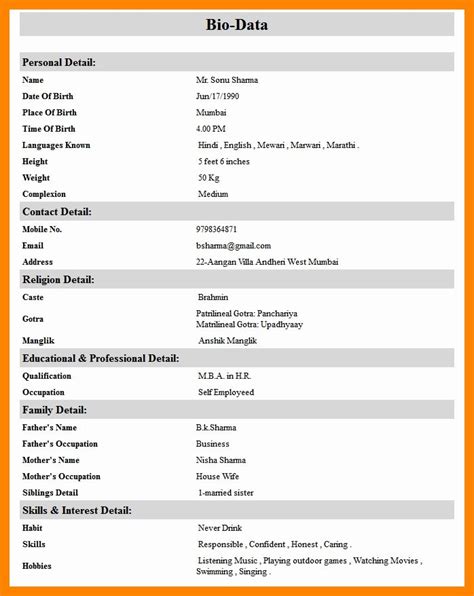 Bio-Data

Personal Detail:

| | |
|---|---|
| Name | Mr. Sonu Sharma |
| Date Of Birth | Jun/17/1990 |
| Place Of Birth | Mumbai |
| Time Of Birth | 4.00 PM |
| Languages Known | Hindi , English , Mewari , Marwari , Marathi . |
| Height | 5 feet 6 inches |
| Weight | 50 Kg |
| Complexion | Medium |

Contact Detail:

| | |
|---|---|
| Mobile No. | 9798364871 |
| Email | bsharma@gmail.com |
| Address | 22-Aangan Villa Andheri West Mumbai |

Religion Detail:

| | |
|---|---|
| Caste | Brahmin |
| Gotra | Patrilineal Gotra: Panchariya Matrilineal Gotra: Upadhyaay |
| Manglik | Anshik Manglik |

Educational & Professional Detail:

| | |
|---|---|
| Qualification | M.B.A. in H.R. |
| Occupation | Self Employeed |

Family Detail:

| | |
|---|---|
| Father's Name | B.k.Sharma |
| Father's Occupation | Business |
| Mother's Name | Nisha Sharma |
| Mother's Occupation | House Wife |
| Siblings Detail | 1-married sister |

Skills & Interest Detail:

| | |
|---|---|
| Habit | Never Drink |
| Skills | Responsible , Confident , Honest , Caring . |
| Hobbies | Listening Music , Playing outdoor games , Watching Movies , Swimming , Singing . |